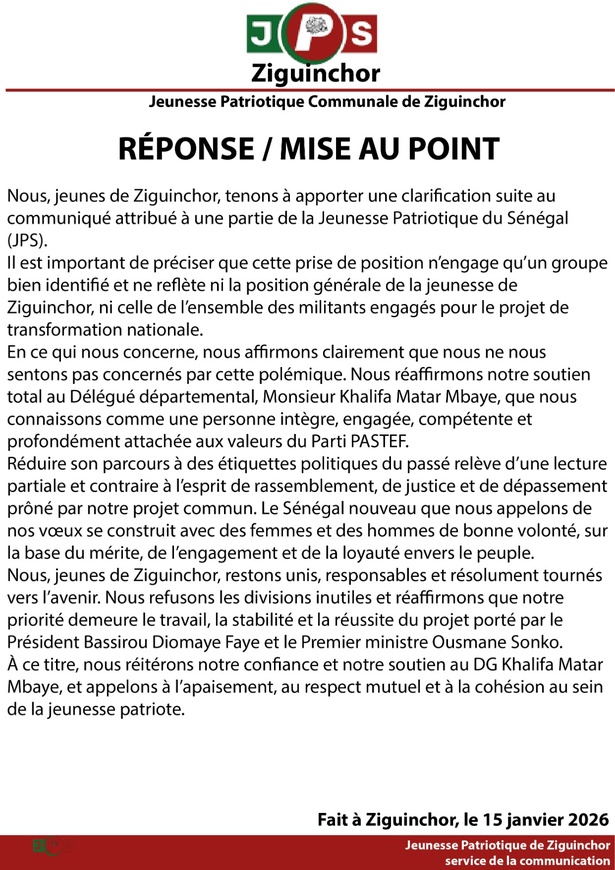 JPS
Ziguinchor
Jeunesse Patriotique Communale de Ziguinchor

RÉPONSE / MISE AU POINT

Nous, jeunes de Ziguinchor, tenons à apporter une clarification suite au communiqué attribué à une partie de la Jeunesse Patriotique du Sénégal (JPS).
Il est important de préciser que cette prise de position n'engage qu'un groupe bien identifié et ne reflète ni la position générale de la jeunesse de Ziguinchor, ni celle de l'ensemble des militants engagés pour le projet de transformation nationale.
En ce qui nous concerne, nous affirmons clairement que nous ne nous sentons pas concernés par cette polémique. Nous réaffirmons notre soutien total au Délégué départemental, Monsieur Khalifa Matar Mbaye, que nous connaissons comme une personne intègre, engagée, compétente et profondément attachée aux valeurs du Parti PASTEF.
Réduire son parcours à des étiquettes politiques du passé relève d'une lecture partiale et contraire à l'esprit de rassemblement, de justice et de dépassement prôné par notre projet commun. Le Sénégal nouveau que nous appelons de nos vœux se construit avec des femmes et des hommes de bonne volonté, sur la base du mérite, de l'engagement et de la loyauté envers le peuple.
Nous, jeunes de Ziguinchor, restons unis, responsables et résolument tournés vers l'avenir. Nous refusons les divisions inutiles et réaffirmons que notre priorité demeure le travail, la stabilité et la réussite du projet porté par le Président Bassirou Diomaye Faye et le Premier ministre Ousmane Sonko.
À ce titre, nous réitérons notre confiance et notre soutien au DG Khalifa Matar Mbaye, et appelons à l'apaisement, au respect mutuel et à la cohésion au sein de la jeunesse patriote.

Fait à Ziguinchor, le 15 janvier 2026

Jeunesse Patriotique de Ziguinchor
service de la communication